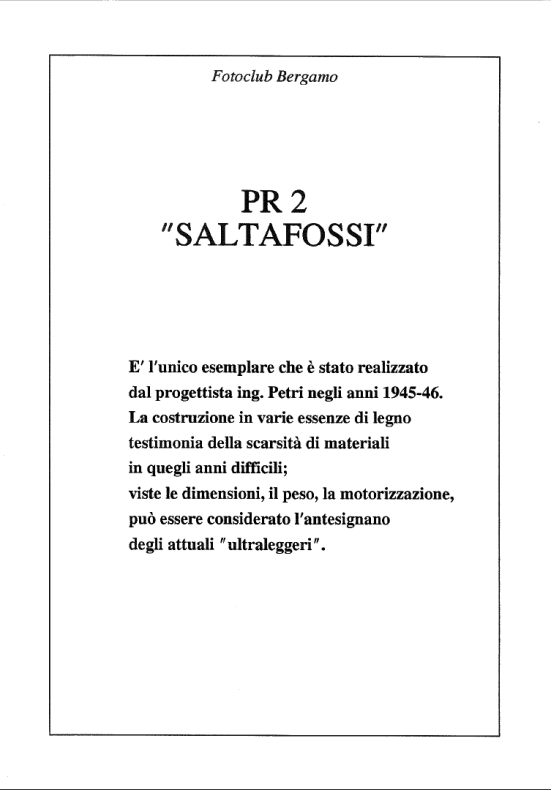 Fotoclub Bergamo

PR 2
"SALTAFOSSI"

E' l'unico esemplare che è stato realizzato dal progettista ing. Petri negli anni 1945-46. La costruzione in varie essenze di legno testimonia della scarsità di materiali in quegli anni difficili; viste le dimensioni, il peso, la motorizzazione, può essere considerato l'antesignano degli attuali "ultraleggeri".